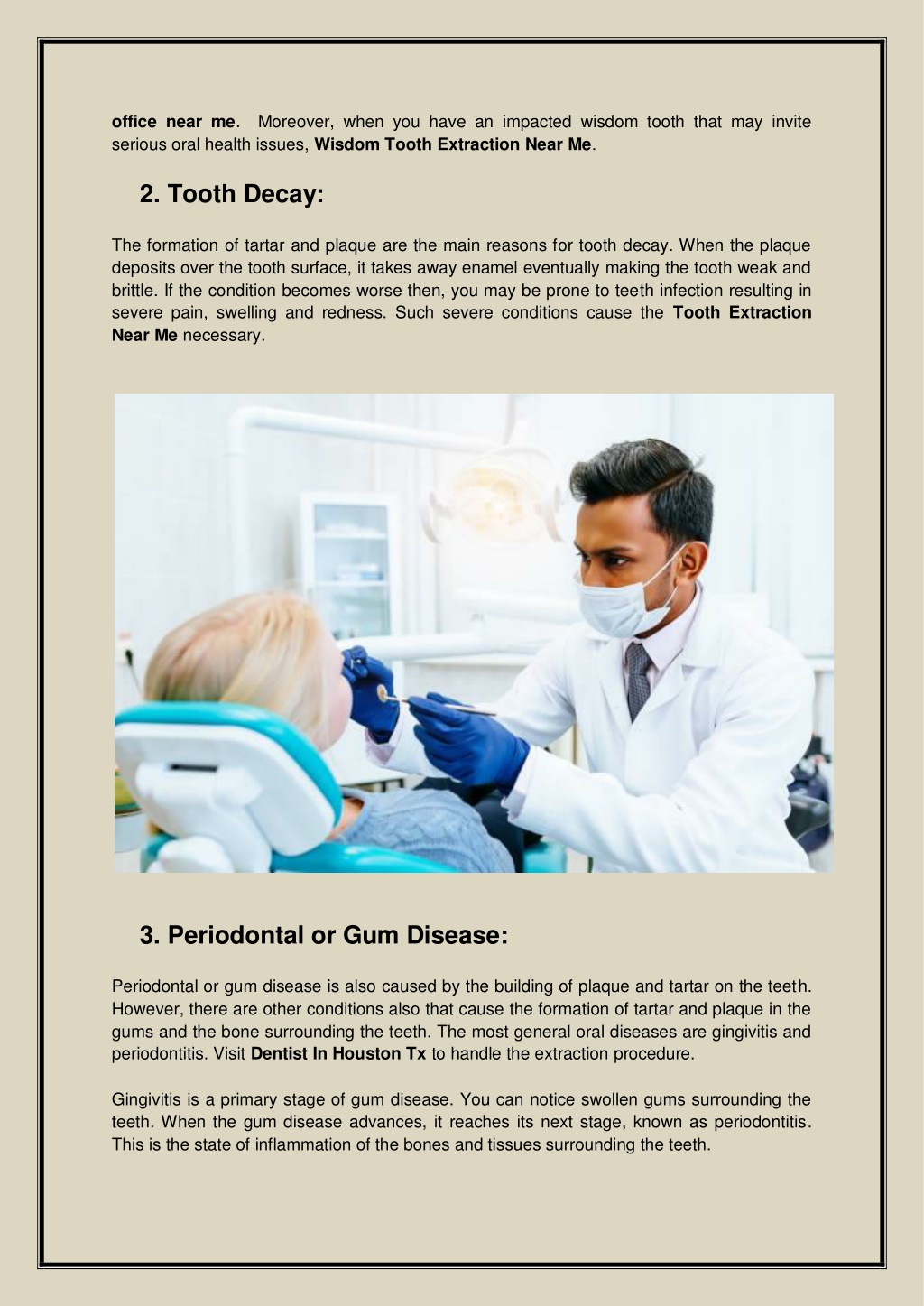 office near me. Moreover, when you have an impacted wisdom tooth that may invite serious oral health issues, Wisdom Tooth Extraction Near Me.

2. Tooth Decay:

The formation of tartar and plaque are the main reasons for tooth decay. When the plaque deposits over the tooth surface, it takes away enamel eventually making the tooth weak and brittle. If the condition becomes worse then, you may be prone to teeth infection resulting in severe pain, swelling and redness. Such severe conditions cause the Tooth Extraction Near Me necessary.

3. Periodontal or Gum Disease:

Periodontal or gum disease is also caused by the building of plaque and tartar on the teeth. However, there are other conditions also that cause the formation of tartar and plaque in the gums and the bone surrounding the teeth. The most general oral diseases are gingivitis and periodontitis. Visit Dentist In Houston Tx to handle the extraction procedure.

Gingivitis is a primary stage of gum disease. You can notice swollen gums surrounding the teeth. When the gum disease advances, it reaches its next stage, known as periodontitis. This is the state of inflammation of the bones and tissues surrounding the teeth.